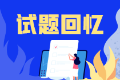 试题回忆